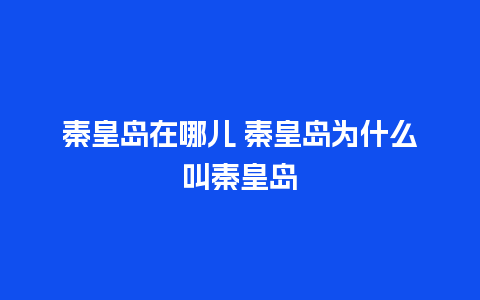 秦皇岛在哪儿 秦皇岛为什么叫秦皇岛